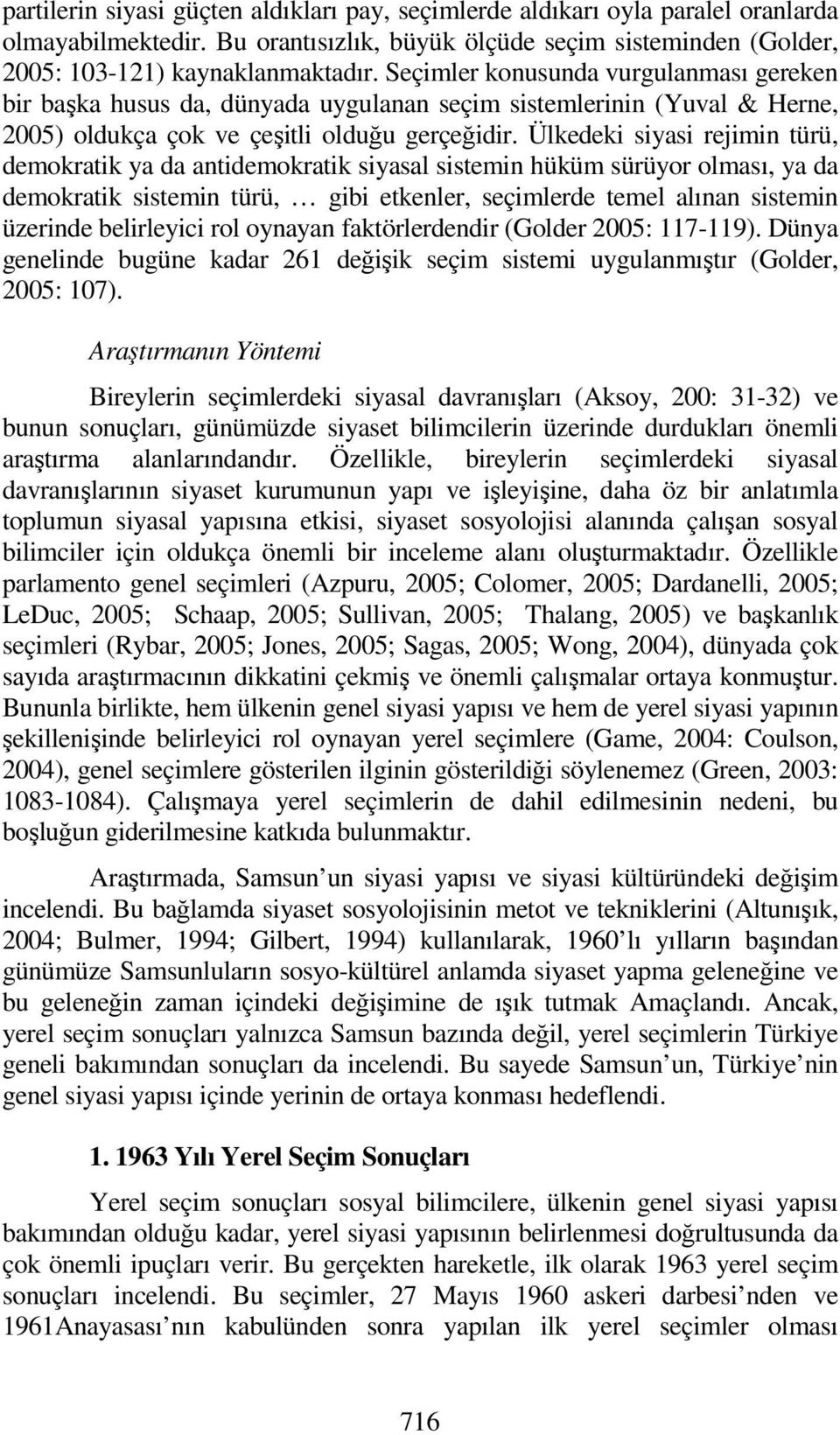 partilerin siyasi güçten aldıkları pay, seçimlerde aldıkarı oyla paralel oranlarda olmayabilmektedir. Bu orantısızlık, büyük ölçüde seçim sisteminden (Golder, 2005: 103-121) kaynaklanmaktadır. Seçimler konusunda vurgulanması gereken bir başka husus da, dünyada uygulanan seçim sistemlerinin (Yuval & Herne, 2005) oldukça çok ve çeşitli olduğu gerçeğidir. Ülkedeki siyasi rejimin türü, demokratik ya da antidemokratik siyasal sistemin hüküm sürüyor olması, ya da demokratik sistemin türü, … gibi etkenler, seçimlerde temel alınan sistemin üzerinde belirleyici rol oynayan faktörlerdendir (Golder 2005: 117-119). Dünya genelinde bugüne kadar 261 değişik seçim sistemi uygulanmıştır (Golder, 2005: 107).

Araştırmanın Yöntemi

Bireylerin seçimlerdeki siyasal davranışları (Aksoy, 200: 31-32) ve bunun sonuçları, günümüzde siyaset bilimcilerin üzerinde durdukları önemli araştırma alanlarındandır. Özellikle, bireylerin seçimlerdeki siyasal davranışlarının siyaset kurumunun yapı ve işleyişine, daha öz bir anlatımla toplumun siyasal yapısına etkisi, siyaset sosyolojisi alanında çalışan sosyal bilimciler için oldukça önemli bir inceleme alanı oluşturmaktadır. Özellikle parlamento genel seçimleri (Azpuru, 2005; Colomer, 2005; Dardanelli, 2005; LeDuc, 2005; Schaap, 2005; Sullivan, 2005; Thalang, 2005) ve başkanlık seçimleri (Rybar, 2005; Jones, 2005; Sagas, 2005; Wong, 2004), dünyada çok sayıda araştırmacının dikkatini çekmiş ve önemli çalışmalar ortaya konmuştur. Bununla birlikte, hem ülkenin genel siyasi yapısı ve hem de yerel siyasi yapının şekillenişinde belirleyici rol oynayan yerel seçimlere (Game, 2004: Coulson, 2004), genel seçimlere gösterilen ilginin gösterildiği söylenemez (Green, 2003: 1083-1084). Çalışmaya yerel seçimlerin de dahil edilmesinin nedeni, bu boşluğun giderilmesine katkıda bulunmaktır.

Araştırmada, Samsun un siyasi yapısı ve siyasi kültüründeki değişim incelendi. Bu bağlamda siyaset sosyolojisinin metot ve tekniklerini (Altunışık, 2004; Bulmer, 1994; Gilbert, 1994) kullanılarak, 1960 lı yılların başından günümüze Samsunluların sosyo-kültürel anlamda siyaset yapma geleneğine ve bu geleneğin zaman içindeki değişimine de ışık tutmak Amaçlandı. Ancak, yerel seçim sonuçları yalnızca Samsun bazında değil, yerel seçimlerin Türkiye geneli bakımından sonuçları da incelendi. Bu sayede Samsun un, Türkiye nin genel siyasi yapısı içinde yerinin de ortaya konması hedeflendi.

1. 1963 Yılı Yerel Seçim Sonuçları

Yerel seçim sonuçları sosyal bilimcilere, ülkenin genel siyasi yapısı bakımından olduğu kadar, yerel siyasi yapısının belirlenmesi doğrultusunda da çok önemli ipuçları verir. Bu gerçekten hareketle, ilk olarak 1963 yerel seçim sonuçları incelendi. Bu seçimler, 27 Mayıs 1960 askeri darbesi nden ve 1961Anayasası nın kabulünden sonra yapılan ilk yerel seçimler olması

716